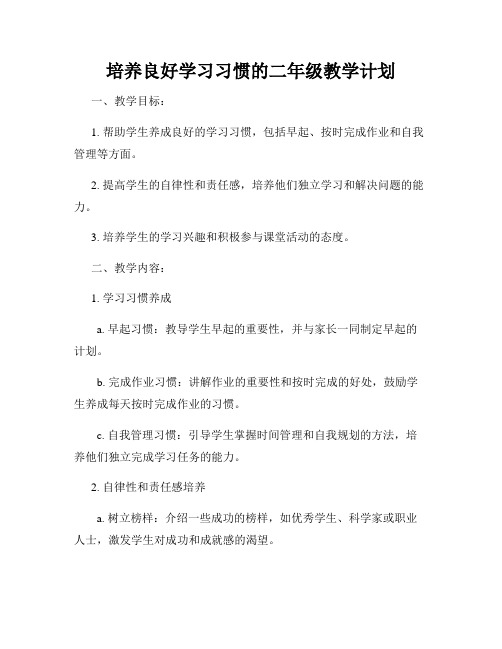 培养良好学习习惯的二年级教学计划

一、教学目标：

1. 帮助学生养成良好的学习习惯，包括早起、按时完成作业和自我管理等方面。

2. 提高学生的自律性和责任感，培养他们独立学习和解决问题的能力。

3. 培养学生的学习兴趣和积极参与课堂活动的态度。

二、教学内容：

1. 学习习惯养成

a. 早起习惯：教导学生早起的重要性，并与家长一同制定早起的计划。

b. 完成作业习惯：讲解作业的重要性和按时完成的好处，鼓励学生养成每天按时完成作业的习惯。

c. 自我管理习惯：引导学生掌握时间管理和自我规划的方法，培养他们独立完成学习任务的能力。

2. 自律性和责任感培养

a. 树立榜样：介绍一些成功的榜样，如优秀学生、科学家或职业人士，激发学生对成功和成就感的渴望。